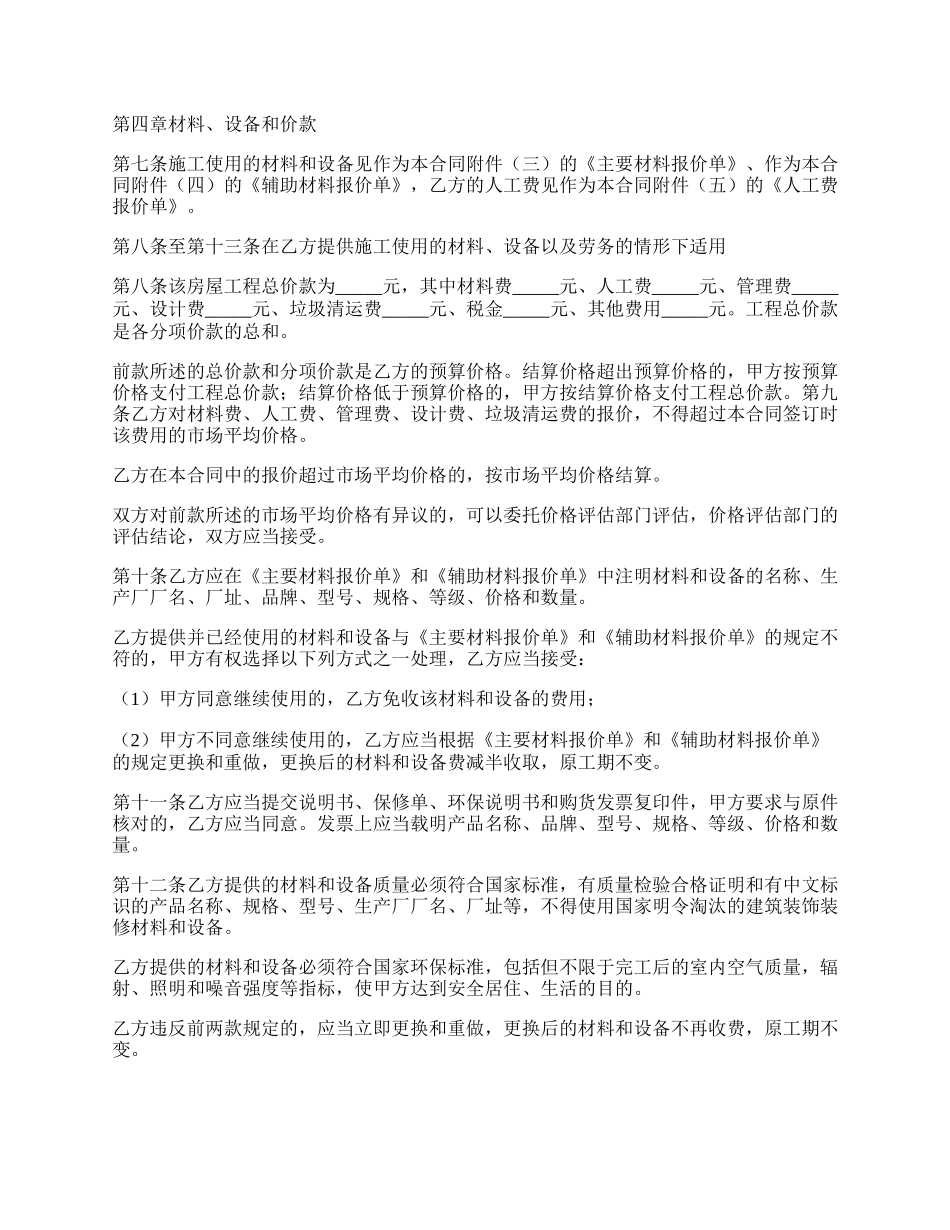 第四章材料、设备和价款

第七条施工使用的材料和设备见作为本合同附件（三）的《主要材料报价单》、作为本合同附件（四）的《辅助材料报价单》，乙方的人工费见作为本合同附件（五）的《人工费报价单》。

第八条至第十三条在乙方提供施工使用的材料、设备以及劳务的情形下适用

第八条该房屋工程总价款为_____元，其中材料费_____元、人工费_____元、管理费_____元、设计费_____元、垃圾清运费_____元、税金_____元、其他费用_____元。工程总价款是各分项价款的总和。

前款所述的总价款和分项价款是乙方的预算价格。结算价格超出预算价格的，甲方按预算价格支付工程总价款；结算价格低于预算价格的，甲方按结算价格支付工程总价款。第九条乙方对材料费、人工费、管理费、设计费、垃圾清运费的报价，不得超过本合同签订时该费用的市场平均价格。

乙方在本合同中的报价超过市场平均价格的，按市场平均价格结算。

双方对前款所述的市场平均价格有异议的，可以委托价格评估部门评估，价格评估部门的评估结论，双方应当接受。

第十条乙方应在《主要材料报价单》和《辅助材料报价单》中注明材料和设备的名称、生产厂厂名、厂址、品牌、型号、规格、等级、价格和数量。

乙方提供并已经使用的材料和设备与《主要材料报价单》和《辅助材料报价单》的规定不符的，甲方有权选择以下列方式之一处理，乙方应当接受：

（1）甲方同意继续使用的，乙方免收该材料和设备的费用；

（2）甲方不同意继续使用的，乙方应当根据《主要材料报价单》和《辅助材料报价单》的规定更换和重做，更换后的材料和设备费减半收取，原工期不变。

第十一条乙方应当提交说明书、保修单、环保说明书和购货发票复印件，甲方要求与原件核对的，乙方应当同意。发票上应当载明产品名称、品牌、型号、规格、等级、价格和数量。

第十二条乙方提供的材料和设备质量必须符合国家标准，有质量检验合格证明和有中文标识的产品名称、规格、型号、生产厂厂名、厂址等，不得使用国家明令淘汰的建筑装饰装修材料和设备。

乙方提供的材料和设备必须符合国家环保标准，包括但不限于完工后的室内空气质量，辐射、照明和噪音强度等指标，使甲方达到安全居住、生活的目的。

乙方违反前两款规定的，应当立即更换和重做，更换后的材料和设备不再收费，原工期不变。